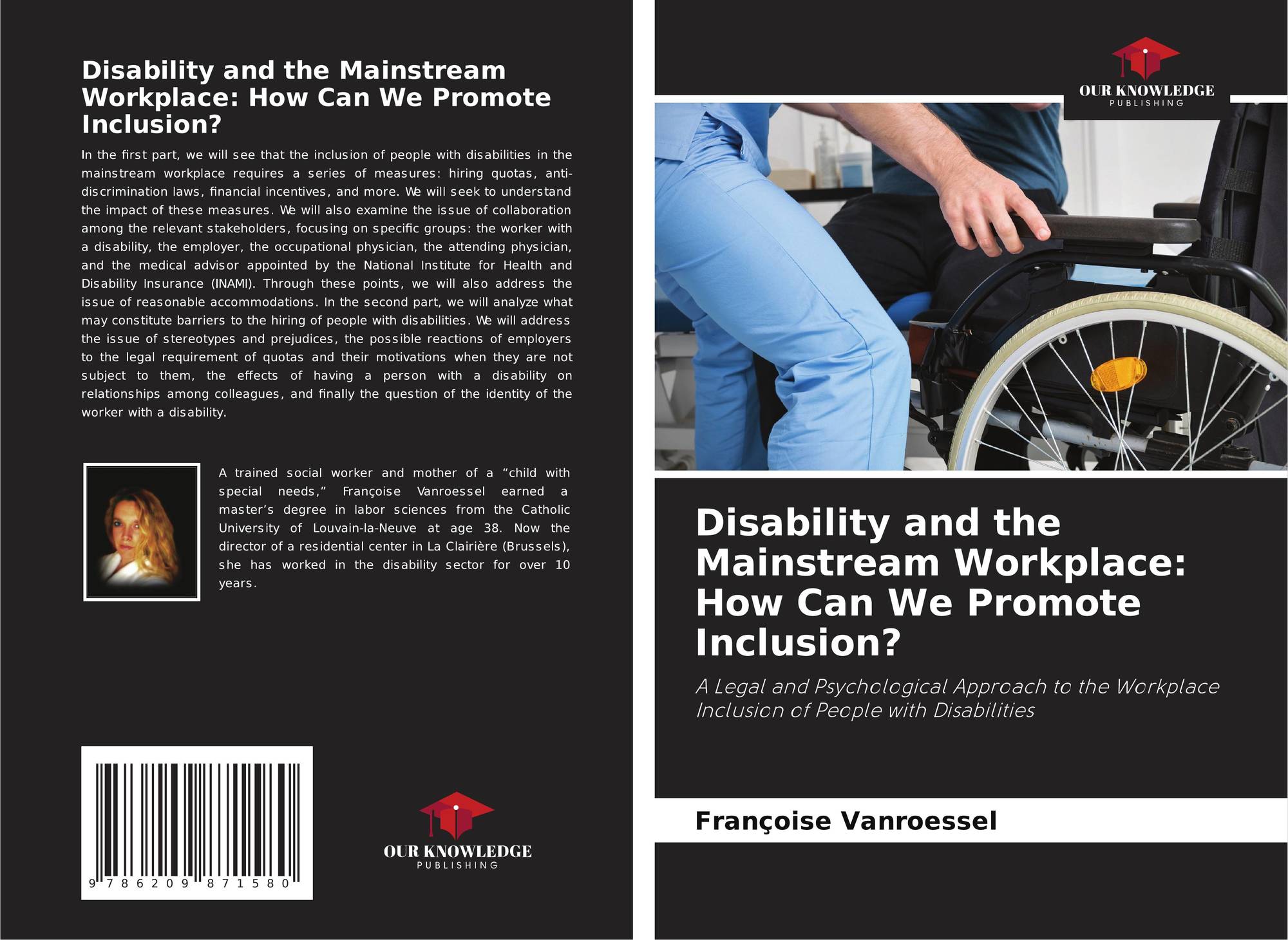 Disability and the Mainstream Workplace: How Can We Promote Inclusion?

In the first part, we will see that the inclusion of people with disabilities in the mainstream workplace requires a series of measures: hiring quotas, anti-discrimination laws, financial incentives, and more. We will seek to understand the impact of these measures. We will also examine the issue of collaboration among the relevant stakeholders, focusing on specific groups: the worker with a disability, the employer, the occupational physician, the attending physician, and the medical advisor appointed by the National Institute for Health and Disability Insurance (INAMI). Through these points, we will also address the issue of reasonable accommodations. In the second part, we will analyze what may constitute barriers to the hiring of people with disabilities. We will address the issue of stereotypes and prejudices, the possible reactions of employers to the legal requirement of quotas and their motivations when they are not subject to them, the effects of having a person with a disability on relationships among colleagues, and finally the question of the identity of the worker with a disability.

A trained social worker and mother of a "child with special needs," Françoise Vanroessel earned a master's degree in labor sciences from the Catholic University of Louvain-la-Neuve at age 38. Now the director of a residential center in La Clairière (Brussels), she has worked in the disability sector for over 10 years.

9 786209 871580

OUR KNOWLEDGE
PUBLISHING

OUR KNOWLEDGE
PUBLISHING

Disability and the Mainstream Workplace: How Can We Promote Inclusion?

A Legal and Psychological Approach to the Workplace Inclusion of People with Disabilities

Françoise Vanroessel